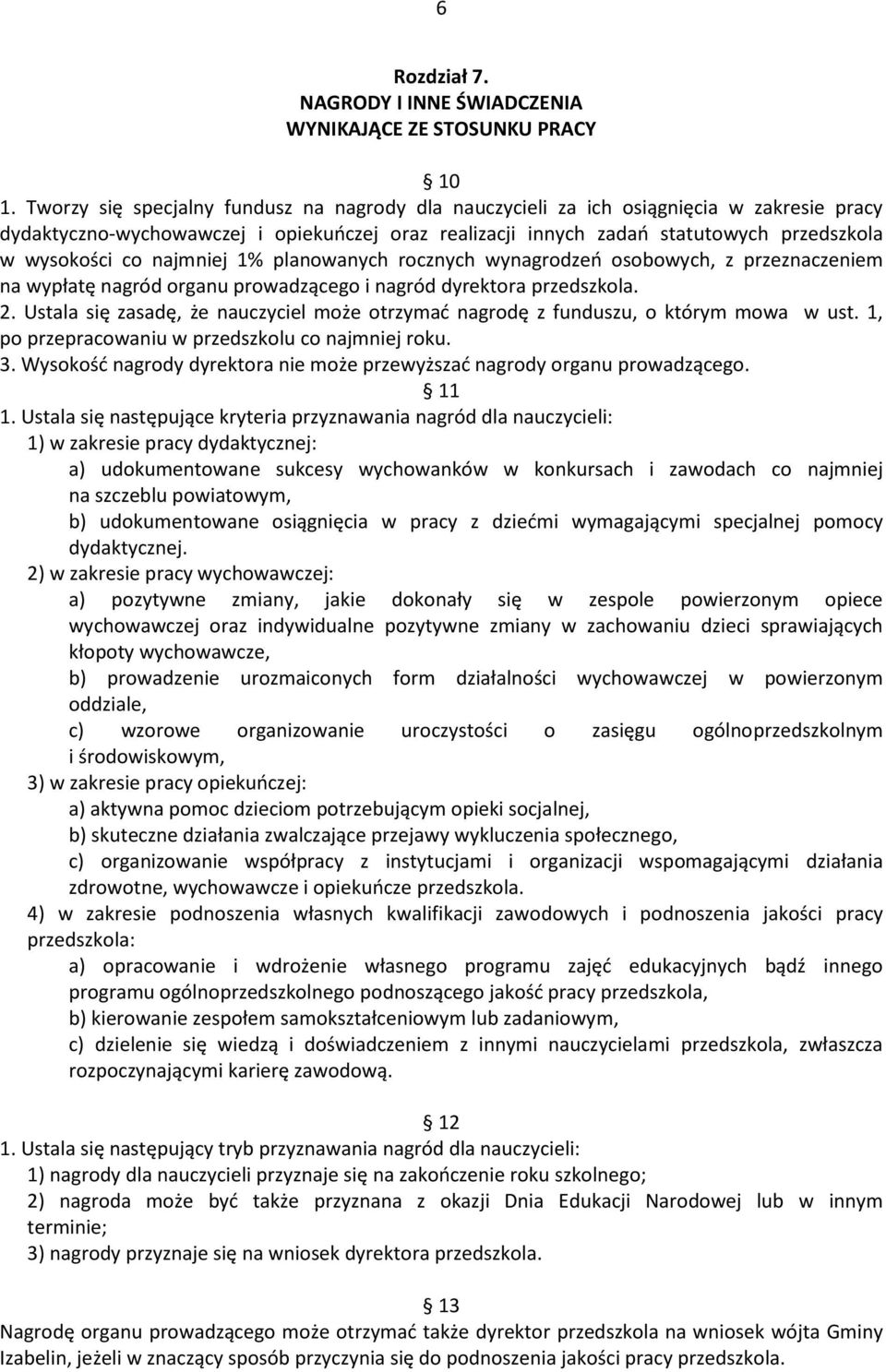 6

Rozdział 7.
NAGRODY I INNE ŚWIADCZENIA
WYNIKAJĄCE ZE STOSUNKU PRACY

§ 10

1. Tworzy się specjalny fundusz na nagrody dla nauczycieli za ich osiągnięcia w zakresie pracy dydaktyczno-wychowawczej i opiekuńczej oraz realizacji innych zadań statutowych przedszkola w wysokości co najmniej 1% planowanych rocznych wynagrodzeń osobowych, z przeznaczeniem na wypłatę nagród organu prowadzącego i nagród dyrektora przedszkola.
2. Ustala się zasadę, że nauczyciel może otrzymać nagrodę z funduszu, o którym mowa w ust. 1, po przepracowaniu w przedszkolu co najmniej roku.
3. Wysokość nagrody dyrektora nie może przewyższać nagrody organu prowadzącego.

§ 11

1. Ustala się następujące kryteria przyznawania nagród dla nauczycieli:
1) w zakresie pracy dydaktycznej:
a) udokumentowane sukcesy wychowanków w konkursach i zawodach co najmniej na szczeblu powiatowym,
b) udokumentowane osiągnięcia w pracy z dziećmi wymagającymi specjalnej pomocy dydaktycznej.
2) w zakresie pracy wychowawczej:
a) pozytywne zmiany, jakie dokonały się w zespole powierzonym opiece wychowawczej oraz indywidualne pozytywne zmiany w zachowaniu dzieci sprawiających kłopoty wychowawcze,
b) prowadzenie urozmaiconych form działalności wychowawczej w powierzonym oddziale,
c) wzorowe organizowanie uroczystości o zasięgu ogólnoprzedszkolnym i środowiskowym,
3) w zakresie pracy opiekuńczej:
a) aktywna pomoc dzieciom potrzebującym opieki socjalnej,
b) skuteczne działania zwalczające przejawy wykluczenia społecznego,
c) organizowanie współpracy z instytucjami i organizacji wspomagającymi działania zdrowotne, wychowawcze i opiekuńcze przedszkola.
4) w zakresie podnoszenia własnych kwalifikacji zawodowych i podnoszenia jakości pracy przedszkola:
a) opracowanie i wdrożenie własnego programu zajęć edukacyjnych bądź innego programu ogólnoprzedszkolnego podnoszącego jakość pracy przedszkola,
b) kierowanie zespołem samokształceniowym lub zadaniowym,
c) dzielenie się wiedzą i doświadczeniem z innymi nauczycielami przedszkola, zwłaszcza rozpoczynającymi karierę zawodową.

§ 12

1. Ustala się następujący tryb przyznawania nagród dla nauczycieli:
1) nagrody dla nauczycieli przyznaje się na zakończenie roku szkolnego;
2) nagroda może być także przyznana z okazji Dnia Edukacji Narodowej lub w innym terminie;
3) nagrody przyznaje się na wniosek dyrektora przedszkola.

§ 13

Nagrodę organu prowadzącego może otrzymać także dyrektor przedszkola na wniosek wójta Gminy Izabelin, jeżeli w znaczący sposób przyczynia się do podnoszenia jakości pracy przedszkola.